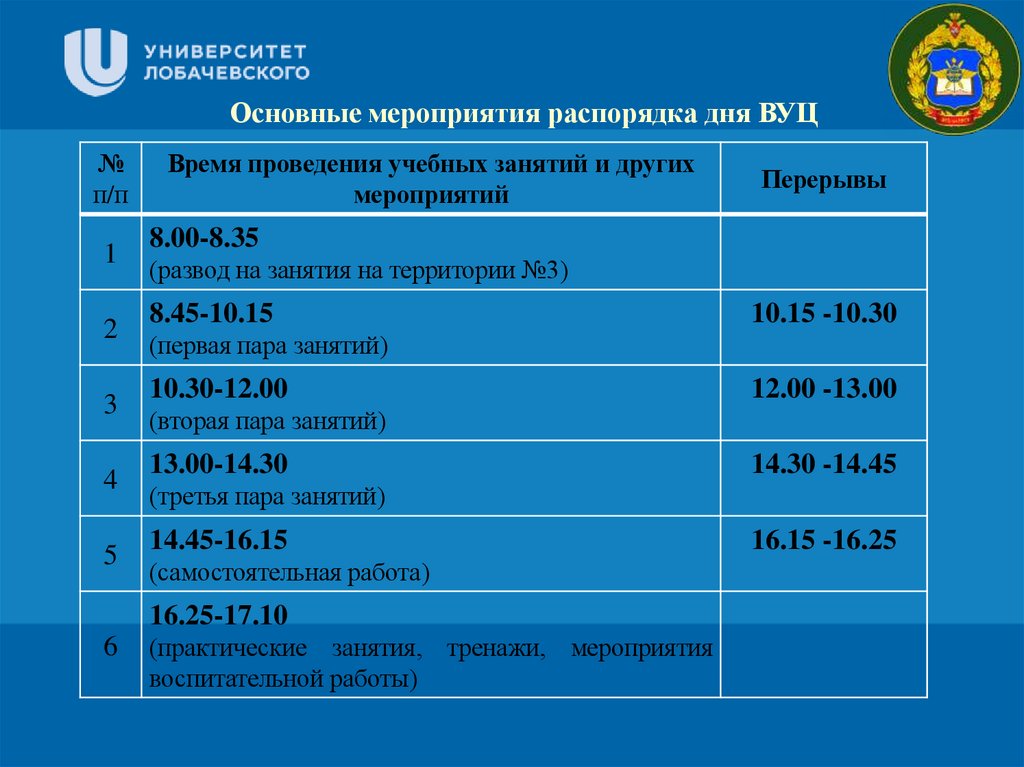 УНИВЕРСИТЕТ ЛОБАЧЕВСКОГО

Основные мероприятия распорядка дня ВУЦ

| № п/п | Время проведения учебных занятий и других мероприятий | Перерывы |
|---|---|---|
| 1 | 8.00-8.35 (развод на занятия на территории №3) | |
| 2 | 8.45-10.15 (первая пара занятий) | 10.15 -10.30 |
| 3 | 10.30-12.00 (вторая пара занятий) | 12.00 -13.00 |
| 4 | 13.00-14.30 (третья пара занятий) | 14.30 -14.45 |
| 5 | 14.45-16.15 (самостоятельная работа) | 16.15 -16.25 |
| 6 | 16.25-17.10 (практические занятия, тренажи, мероприятия воспитательной работы) | |